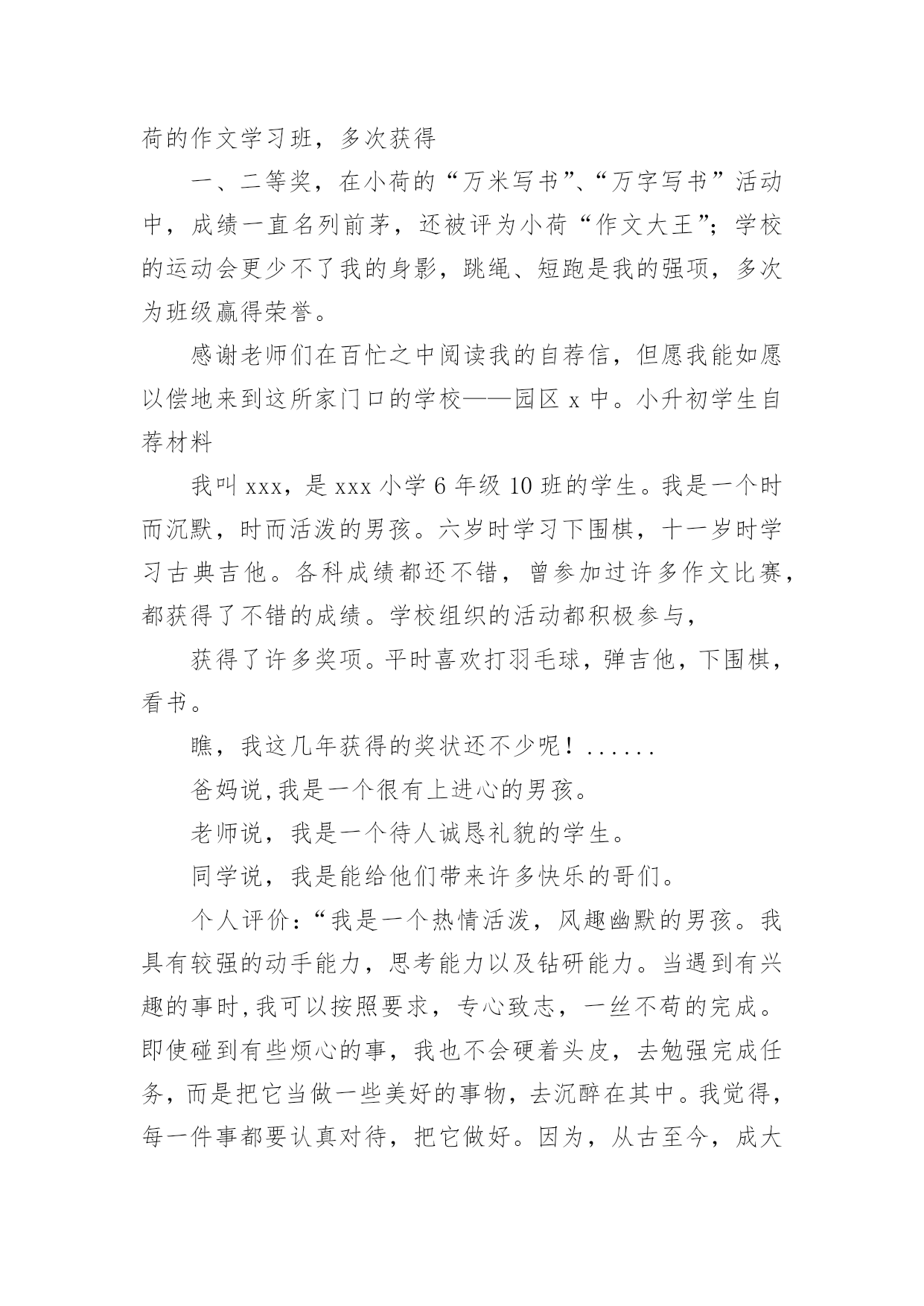 荷的作文学习班，多次获得

一、二等奖，在小荷的“万米写书”、“万字写书”活动中，成绩一直名列前茅，还被评为小荷“作文大王”；学校的运动会更少不了我的身影，跳绳、短跑是我的强项，多次为班级赢得荣誉。

感谢老师们在百忙之中阅读我的自荐信，但愿我能如愿以偿地来到这所家门口的学校——园区 x 中。小升初学生自荐材料

我叫 xxx，是 xxx 小学 6 年级 10 班的学生。我是一个时而沉默，时而活泼的男孩。六岁时学习下围棋，十一岁时学习古典吉他。各科成绩都还不错，曾参加过许多作文比赛，都获得了不错的成绩。学校组织的活动都积极参与，

获得了许多奖项。平时喜欢打羽毛球，弹吉他，下围棋，看书。

瞧，我这几年获得的奖状还不少呢！......

爸妈说,我是一个很有上进心的男孩。

老师说，我是一个待人诚恳礼貌的学生。

同学说，我是能给他们带来许多快乐的哥们。

个人评价:“我是一个热情活泼，风趣幽默的男孩。我具有较强的动手能力，思考能力以及钻研能力。当遇到有兴趣的事时,我可以按照要求，专心致志，一丝不苟的完成。即使碰到有些烦心的事，我也不会硬着头皮，去勉强完成任务，而是把它当做一些美好的事物，去沉醉在其中。我觉得，每一件事都要认真对待，把它做好。因为，从古至今，成大